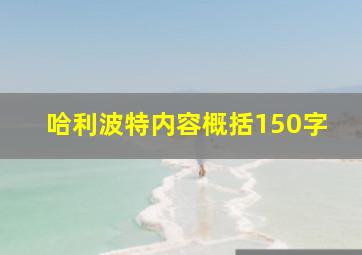 哈利波特内容概括150字